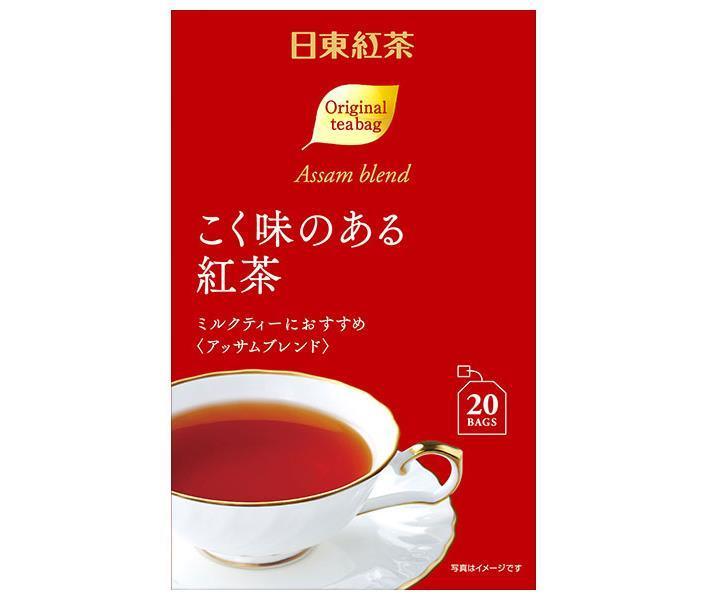 日東紅茶

Original tea bag

Assam blend

こく味のある
紅茶

ミルクティーにおすすめ
〈アッサムブレンド〉

20 BAGS

写真はイメージです